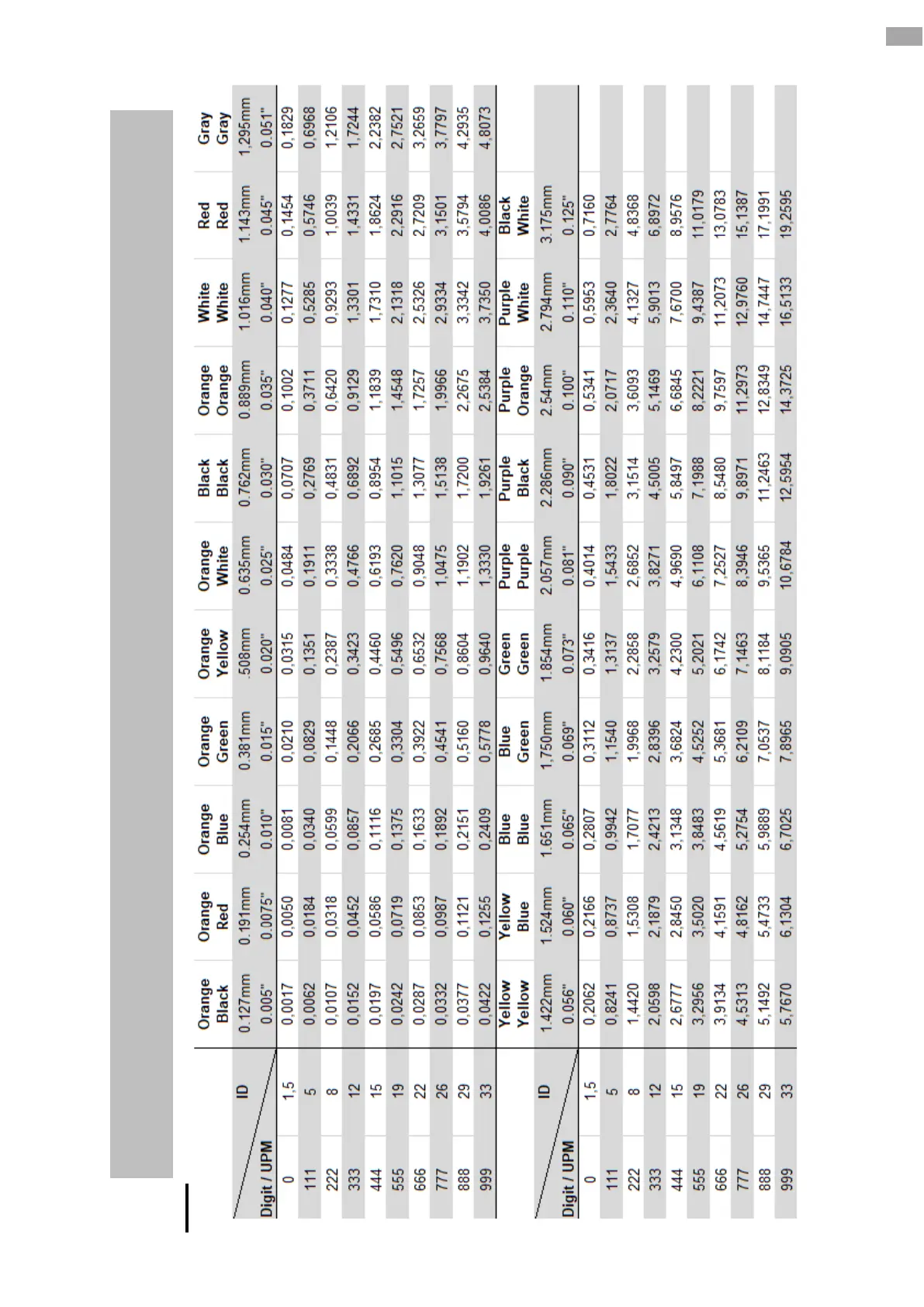 | Digit / UPM | ID | Orange Black | Orange Red | Orange Blue | Orange Green | Orange Yellow | Orange White | Black Black | Orange Orange | White White | Red Red | Gray Gray |
|---|---|---|---|---|---|---|---|---|---|---|---|---|
| | | 0.127mm | 0.191mm | 0.254mm | 0.381mm | .508mm | 0.635mm | 0.762mm | 0.889mm | 1.016mm | 1.143mm | 1,295mm |
| | | 0.005" | 0.0075" | 0.010" | 0.015" | 0.020" | 0.025" | 0.030" | 0.035" | 0.040" | 0.045" | 0.051" |
| 0 | 1,5 | 0,0017 | 0,0050 | 0,0081 | 0,0210 | 0,0315 | 0,0484 | 0,0707 | 0,1002 | 0,1277 | 0,1454 | 0,1829 |
| 111 | 5 | 0,0062 | 0,0184 | 0,0340 | 0,0829 | 0,1351 | 0,1911 | 0,2769 | 0,3711 | 0,5285 | 0,5746 | 0,6968 |
| 222 | 8 | 0,0107 | 0,0318 | 0,0599 | 0,1448 | 0,2387 | 0,3338 | 0,4831 | 0,6420 | 0,9293 | 1,0039 | 1,2106 |
| 333 | 12 | 0,0152 | 0,0452 | 0,0857 | 0,2066 | 0,3423 | 0,4766 | 0,6892 | 0,9129 | 1,3301 | 1,4331 | 1,7244 |
| 444 | 15 | 0,0197 | 0,0586 | 0,1116 | 0,2685 | 0,4460 | 0,6193 | 0,8954 | 1,1839 | 1,7310 | 1,8624 | 2,2382 |
| 555 | 19 | 0,0242 | 0,0719 | 0,1375 | 0,3304 | 0,5496 | 0,7620 | 1,1015 | 1,4548 | 2,1318 | 2,2916 | 2,7521 |
| 666 | 22 | 0,0287 | 0,0853 | 0,1633 | 0,3922 | 0,6532 | 0,9048 | 1,3077 | 1,7257 | 2,5326 | 2,7209 | 3,2659 |
| 777 | 26 | 0,0332 | 0,0987 | 0,1892 | 0,4541 | 0,7568 | 1,0475 | 1,5138 | 1,9966 | 2,9334 | 3,1501 | 3,7797 |
| 888 | 29 | 0,0377 | 0,1121 | 0,2151 | 0,5160 | 0,8604 | 1,1902 | 1,7200 | 2,2675 | 3,3342 | 3,5794 | 4,2935 |
| 999 | 33 | 0,0422 | 0,1255 | 0,2409 | 0,5778 | 0,9640 | 1,3330 | 1,9261 | 2,5384 | 3,7350 | 4,0086 | 4,8073 |

| Digit / UPM | ID | Yellow Yellow | Yellow Blue | Blue Blue | Blue Green | Green Green | Purple Purple | Purple Black | Purple Orange | Purple White | Black White |
|---|---|---|---|---|---|---|---|---|---|---|---|
| | | 1.422mm | 1.524mm | 1.651mm | 1,750mm | 1.854mm | 2.057mm | 2.286mm | 2.54mm | 2.794mm | 3.175mm |
| | | 0.056" | 0.060" | 0.065" | 0.069" | 0.073" | 0.081" | 0.090" | 0.100" | 0.110" | 0.125" |
| 0 | 1,5 | 0,2062 | 0,2166 | 0,2807 | 0,3112 | 0,3416 | 0,4014 | 0,4531 | 0,5341 | 0,5953 | 0,7160 |
| 111 | 5 | 0,8241 | 0,8737 | 0,9942 | 1,1540 | 1,3137 | 1,5433 | 1,8022 | 2,0717 | 2,3640 | 2,7764 |
| 222 | 8 | 1,4420 | 1,5308 | 1,7077 | 1,9968 | 2,2858 | 2,6852 | 3,1514 | 3,6093 | 4,1327 | 4,8368 |
| 333 | 12 | 2,0598 | 2,1879 | 2,4213 | 2,8396 | 3,2579 | 3,8271 | 4,5005 | 5,1469 | 5,9013 | 6,8972 |
| 444 | 15 | 2,6777 | 2,8450 | 3,1348 | 3,6824 | 4,2300 | 4,9690 | 5,8497 | 6,6845 | 7,6700 | 8,9576 |
| 555 | 19 | 3,2956 | 3,5020 | 3,8483 | 4,5252 | 5,2021 | 6,1108 | 7,1988 | 8,2221 | 9,4387 | 11,0179 |
| 666 | 22 | 3,9134 | 4,1591 | 4,5619 | 5,3681 | 6,1742 | 7,2527 | 8,5480 | 9,7597 | 11,2073 | 13,0783 |
| 777 | 26 | 4,5313 | 4,8162 | 5,2754 | 6,2109 | 7,1463 | 8,3946 | 9,8971 | 11,2973 | 12,9760 | 15,1387 |
| 888 | 29 | 5,1492 | 5,4733 | 5,9889 | 7,0537 | 8,1184 | 9,5365 | 11,2463 | 12,8349 | 14,7447 | 17,1991 |
| 999 | 33 | 5,7670 | 6,1304 | 6,7025 | 7,8965 | 9,0905 | 10,6784 | 12,5954 | 14,3725 | 16,5133 | 19,2595 |